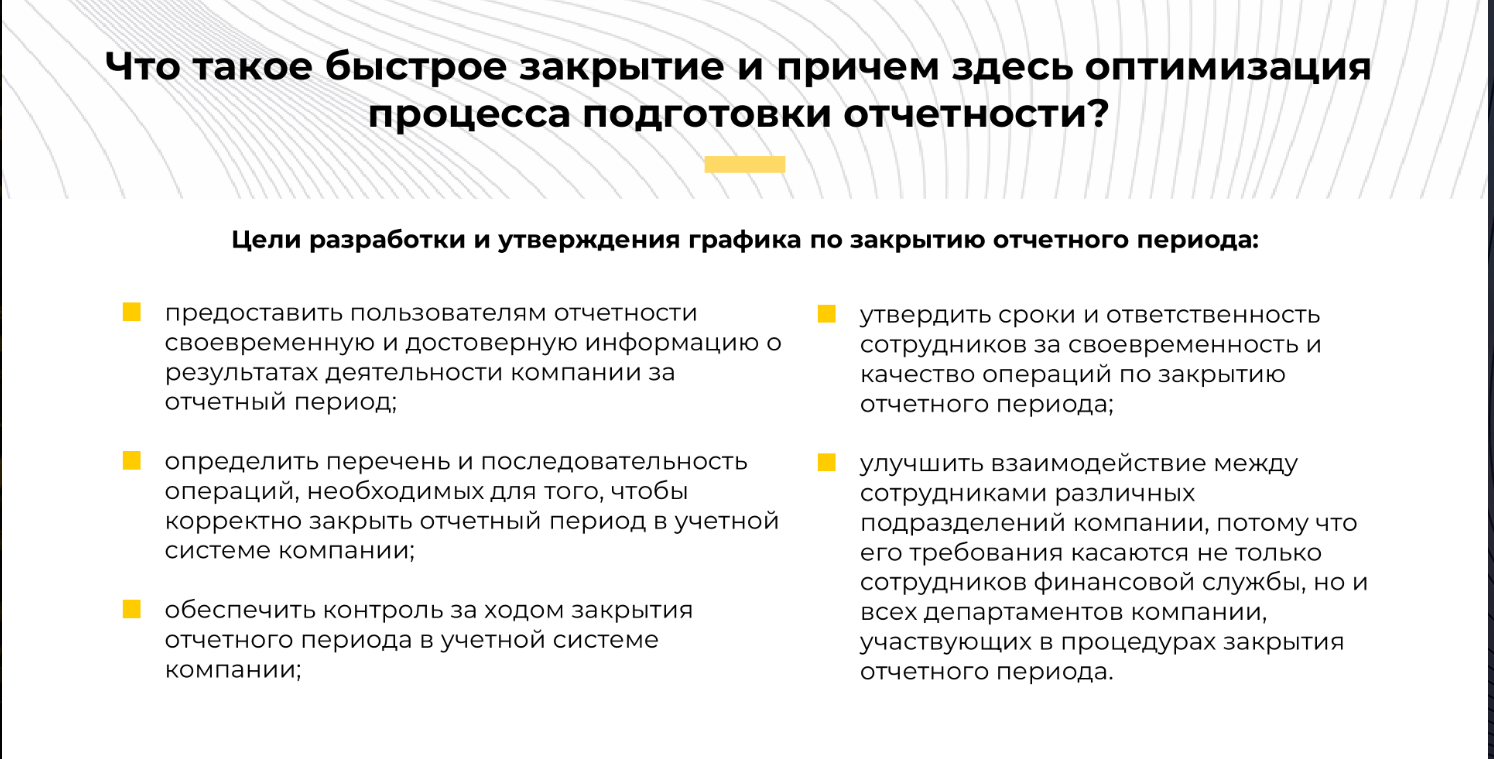 Что такое быстрое закрытие и причем здесь оптимизация процесса подготовки отчетности?

Цели разработки и утверждения графика по закрытию отчетного периода:

предоставить пользователям отчетности своевременную и достоверную информацию о результатах деятельности компании за отчетный период;

определить перечень и последовательность операций, необходимых для того, чтобы корректно закрыть отчетный период в учетной системе компании;

обеспечить контроль за ходом закрытия отчетного периода в учетной системе компании;

утвердить сроки и ответственность сотрудников за своевременность и качество операций по закрытию отчетного периода;

улучшить взаимодействие между сотрудниками различных подразделений компании, потому что его требования касаются не только сотрудников финансовой службы, но и всех департаментов компании, участвующих в процедурах закрытия отчетного периода.